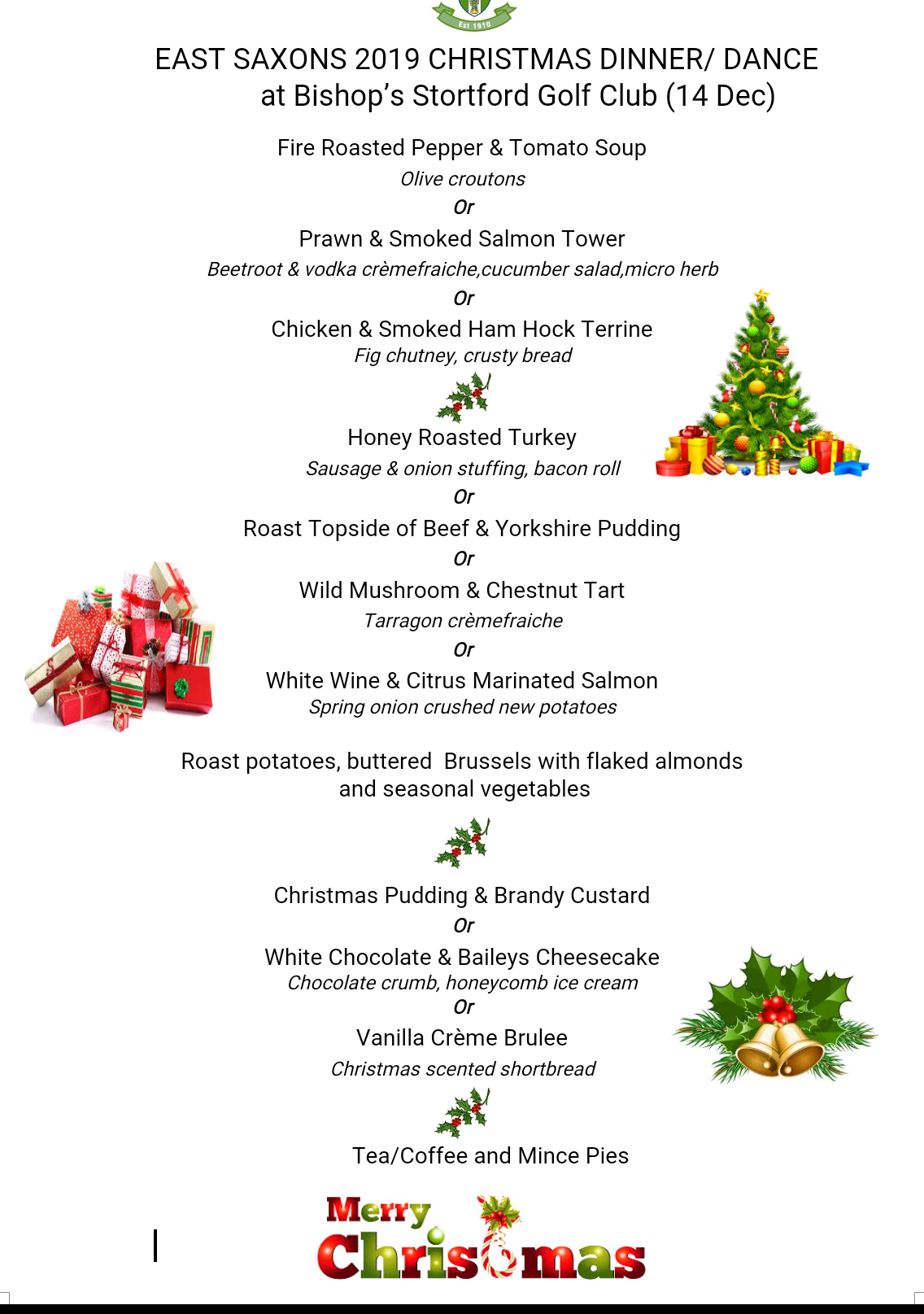 Est 1910

EAST SAXONS 2019 CHRISTMAS DINNER/ DANCE
at Bishop's Stortford Golf Club (14 Dec)

Fire Roasted Pepper & Tomato Soup
Olive croutons
Or
Prawn & Smoked Salmon Tower
Beetroot & vodka crèmefraiche,cucumber salad,micro herb
Or
Chicken & Smoked Ham Hock Terrine
Fig chutney, crusty bread

Honey Roasted Turkey
Sausage & onion stuffing, bacon roll
Or
Roast Topside of Beef & Yorkshire Pudding
Or
Wild Mushroom & Chestnut Tart
Tarragon crèmefraiche
Or
White Wine & Citrus Marinated Salmon
Spring onion crushed new potatoes

Roast potatoes, buttered Brussels with flaked almonds and seasonal vegetables

Christmas Pudding & Brandy Custard
Or
White Chocolate & Baileys Cheesecake
Chocolate crumb, honeycomb ice cream
Or
Vanilla Crème Brulee
Christmas scented shortbread

Tea/Coffee and Mince Pies

Merry
Christmas